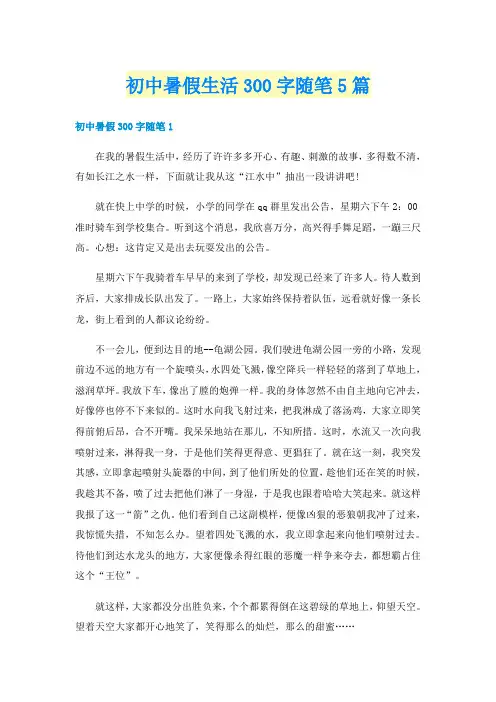 初中暑假生活300字随笔5篇

初中暑假300字随笔1

在我的暑假生活中，经历了许许多多开心、有趣、刺激的故事，多得数不清，有如长江之水一样，下面就让我从这“江水中”抽出一段讲讲吧！

就在快上中学的时候，小学的同学在qq群里发出公告，星期六下午2：00准时骑车到学校集合。听到这个消息，我欣喜万分，高兴得手舞足蹈，一蹦三尺高。心想：这肯定又是出去玩耍发出的公告。

星期六下午我骑着车早早的来到了学校，却发现已经来了许多人。待人数到齐后，大家排成长队出发了。一路上，大家始终保持着队伍，远看就好像一条长龙，街上看到的人都议论纷纷。

不一会儿，便到达目的地--龟湖公园。我们驶进龟湖公园一旁的小路，发现前边不远的地方有一个旋喷头，水四处飞溅，像空降兵一样轻轻的落到了草地上，滋润草坪。我放下车，像出了膛的炮弹一样。我的身体忽然不由自主地向它冲去，好像停也停不下来似的。这时水向我飞射过来，把我淋成了落汤鸡，大家立即笑得前俯后昂，合不开嘴。我呆呆地站在那儿，不知所措。这时，水流又一次向我喷射过来，淋得我一身，于是他们笑得更得意、更猖狂了。就在这一刻，我突发其感，立即拿起喷射头旋器的中间，到了他们所处的位置，趁他们还在笑的时候，我趁其不备，喷了过去把他们淋了一身湿，于是我也跟着哈哈大笑起来。就这样我报了这一“箭”之仇。他们看到自己这副模样，便像凶狠的恶狼朝我冲了过来，我惊慌失措，不知怎么办。望着四处飞溅的水，我立即拿起来向他们喷射过去。待他们到达水龙头的地方，大家便像杀得红眼的恶魔一样争来夺去，都想霸占住这个“王位”。

就这样，大家都没分出胜负来，个个都累得倒在这碧绿的草地上，仰望天空。望着天空大家都开心地笑了，笑得那么的灿烂，那么的甜蜜……